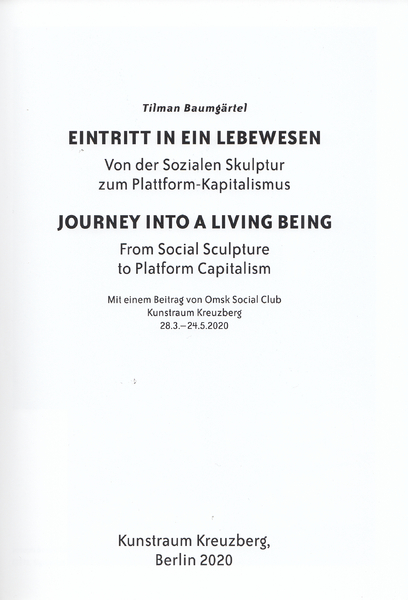 Tilman Baumgärtel

EINTRITT IN EIN LEBEWESEN

Von der Sozialen Skulptur zum Plattform-Kapitalismus

JOURNEY INTO A LIVING BEING

From Social Sculpture to Platform Capitalism

Mit einem Beitrag von Omsk Social Club
Kunstraum Kreuzberg
28.3.–24.5.2020

Kunstraum Kreuzberg,
Berlin 2020